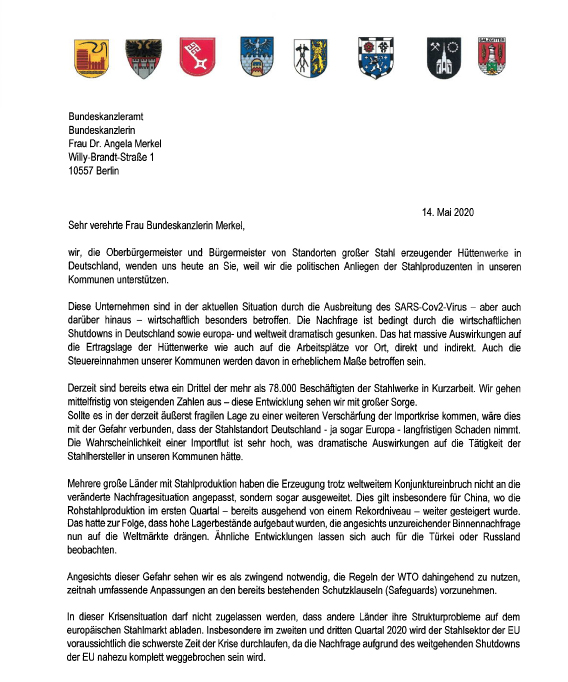 SALZGITTER

Bundeskanzleramt
Bundeskanzlerin
Frau Dr. Angela Merkel
Willy-Brandt-Straße 1
10557 Berlin

14. Mai 2020

Sehr verehrte Frau Bundeskanzlerin Merkel,

wir, die Oberbürgermeister und Bürgermeister von Standorten großer Stahl erzeugender Hüttenwerke in Deutschland, wenden uns heute an Sie, weil wir die politischen Anliegen der Stahlproduzenten in unseren Kommunen unterstützen.

Diese Unternehmen sind in der aktuellen Situation durch die Ausbreitung des SARS-Cov2-Virus – aber auch darüber hinaus – wirtschaftlich besonders betroffen. Die Nachfrage ist bedingt durch die wirtschaftlichen Shutdowns in Deutschland sowie europa- und weltweit dramatisch gesunken. Das hat massive Auswirkungen auf die Ertragslage der Hüttenwerke wie auch auf die Arbeitsplätze vor Ort, direkt und indirekt. Auch die Steuereinnahmen unserer Kommunen werden davon in erheblichem Maße betroffen sein.

Derzeit sind bereits etwa ein Drittel der mehr als 78.000 Beschäftigten der Stahlwerke in Kurzarbeit. Wir gehen mittelfristig von steigenden Zahlen aus – diese Entwicklung sehen wir mit großer Sorge.
Sollte es in der derzeit äußerst fragilen Lage zu einer weiteren Verschärfung der Importkrise kommen, wäre dies mit der Gefahr verbunden, dass der Stahlstandort Deutschland - ja sogar Europa - langfristigen Schaden nimmt. Die Wahrscheinlichkeit einer Importflut ist sehr hoch, was dramatische Auswirkungen auf die Tätigkeit der Stahlhersteller in unseren Kommunen hätte.

Mehrere große Länder mit Stahlproduktion haben die Erzeugung trotz weltweitem Konjunktureinbruch nicht an die veränderte Nachfragesituation angepasst, sondern sogar ausgeweitet. Dies gilt insbesondere für China, wo die Rohstahlproduktion im ersten Quartal – bereits ausgehend von einem Rekordniveau – weiter gesteigert wurde. Das hatte zur Folge, dass hohe Lagerbestände aufgebaut wurden, die angesichts unzureichender Binnennachfrage nun auf die Weltmärkte drängen. Ähnliche Entwicklungen lassen sich auch für die Türkei oder Russland beobachten.

Angesichts dieser Gefahr sehen wir es als zwingend notwendig, die Regeln der WTO dahingehend zu nutzen, zeitnah umfassende Anpassungen an den bereits bestehenden Schutzklauseln (Safeguards) vorzunehmen.

In dieser Krisensituation darf nicht zugelassen werden, dass andere Länder ihre Strukturprobleme auf dem europäischen Stahlmarkt abladen. Insbesondere im zweiten und dritten Quartal 2020 wird der Stahlsektor der EU voraussichtlich die schwerste Zeit der Krise durchlaufen, da die Nachfrage aufgrund des weitgehenden Shutdowns der EU nahezu komplett weggebrochen sein wird.